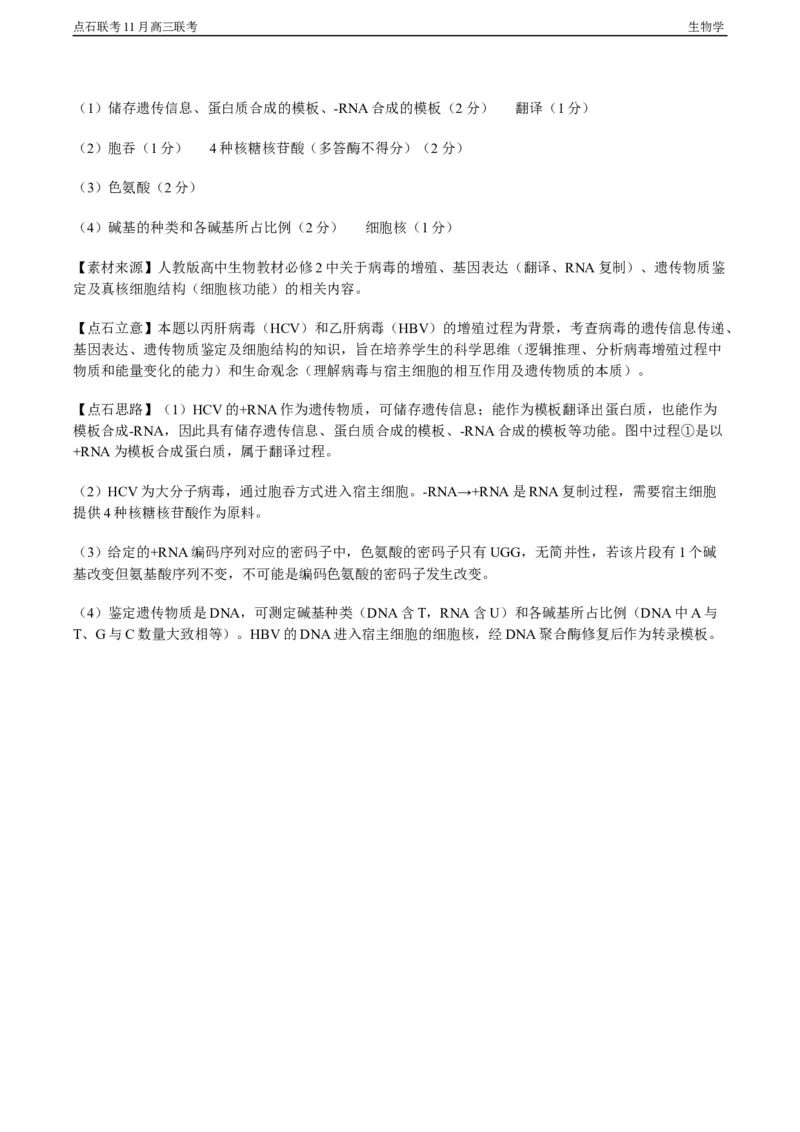 点石联考 11 月高三联考　　生物学

（1）储存遗传信息、蛋白质合成的模板、-RNA 合成的模板（2 分）　翻译（1 分）

（2）胞吞（1 分）　4 种核糖核苷酸（多答酶不得分）（2 分）

（3）色氨酸（2 分）

（4）碱基的种类和各碱基所占比例（2 分）　细胞核（1 分）

【素材来源】人教版高中生物教材必修 2 中关于病毒的增殖、基因表达（翻译、RNA 复制）、遗传物质鉴定及真核细胞结构（细胞核功能）的相关内容。

【点石立意】本题以丙肝病毒（HCV）和乙肝病毒（HBV）的增殖过程为背景，考查病毒的遗传信息传递、基因表达、遗传物质鉴定及细胞结构的知识，旨在培养学生的科学思维（逻辑推理、分析病毒增殖过程中物质和能量变化的能力）和生命观念（理解病毒与宿主细胞的相互作用及遗传物质的本质）。

【点石思路】（1）HCV 的+RNA 作为遗传物质，可储存遗传信息；能作为模板翻译出蛋白质，也能作为模板合成-RNA，因此具有储存遗传信息、蛋白质合成的模板、-RNA 合成的模板等功能。图中过程①是以+RNA 为模板合成蛋白质，属于翻译过程。

（2）HCV 为大分子病毒，通过胞吞方式进入宿主细胞。-RNA→+RNA 是 RNA 复制过程，需要宿主细胞提供 4 种核糖核苷酸作为原料。

（3）给定的+RNA 编码序列对应的密码子中，色氨酸的密码子只有 UGG，无简并性，若该片段有 1 个碱基改变但氨基酸序列不变，不可能是编码色氨酸的密码子发生改变。

（4）鉴定遗传物质是 DNA，可测定碱基种类（DNA 含 T，RNA 含 U）和各碱基所占比例（DNA 中 A 与 T、G 与 C 数量大致相等）。HBV 的 DNA 进入宿主细胞的细胞核，经 DNA 聚合酶修复后作为转录模板。